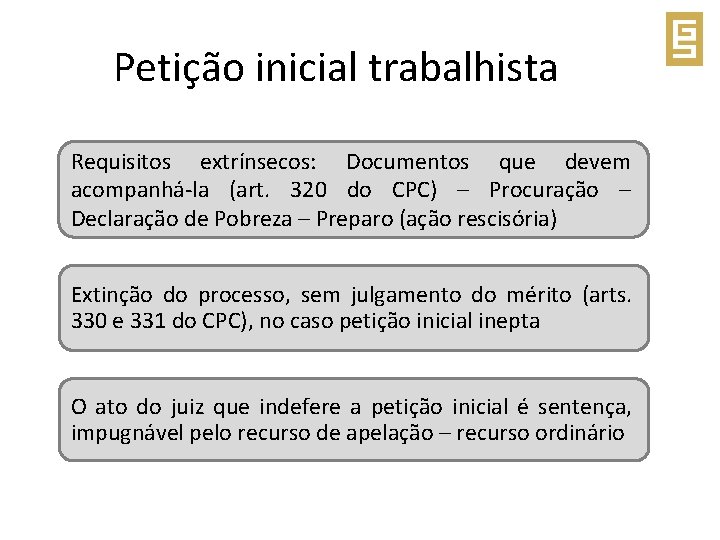 Petição inicial trabalhista

Requisitos extrínsecos: Documentos que devem acompanhá-la (art. 320 do CPC) – Procuração – Declaração de Pobreza – Preparo (ação rescisória)

Extinção do processo, sem julgamento do mérito (arts. 330 e 331 do CPC), no caso petição inicial inepta

O ato do juiz que indefere a petição inicial é sentença, impugnável pelo recurso de apelação – recurso ordinário